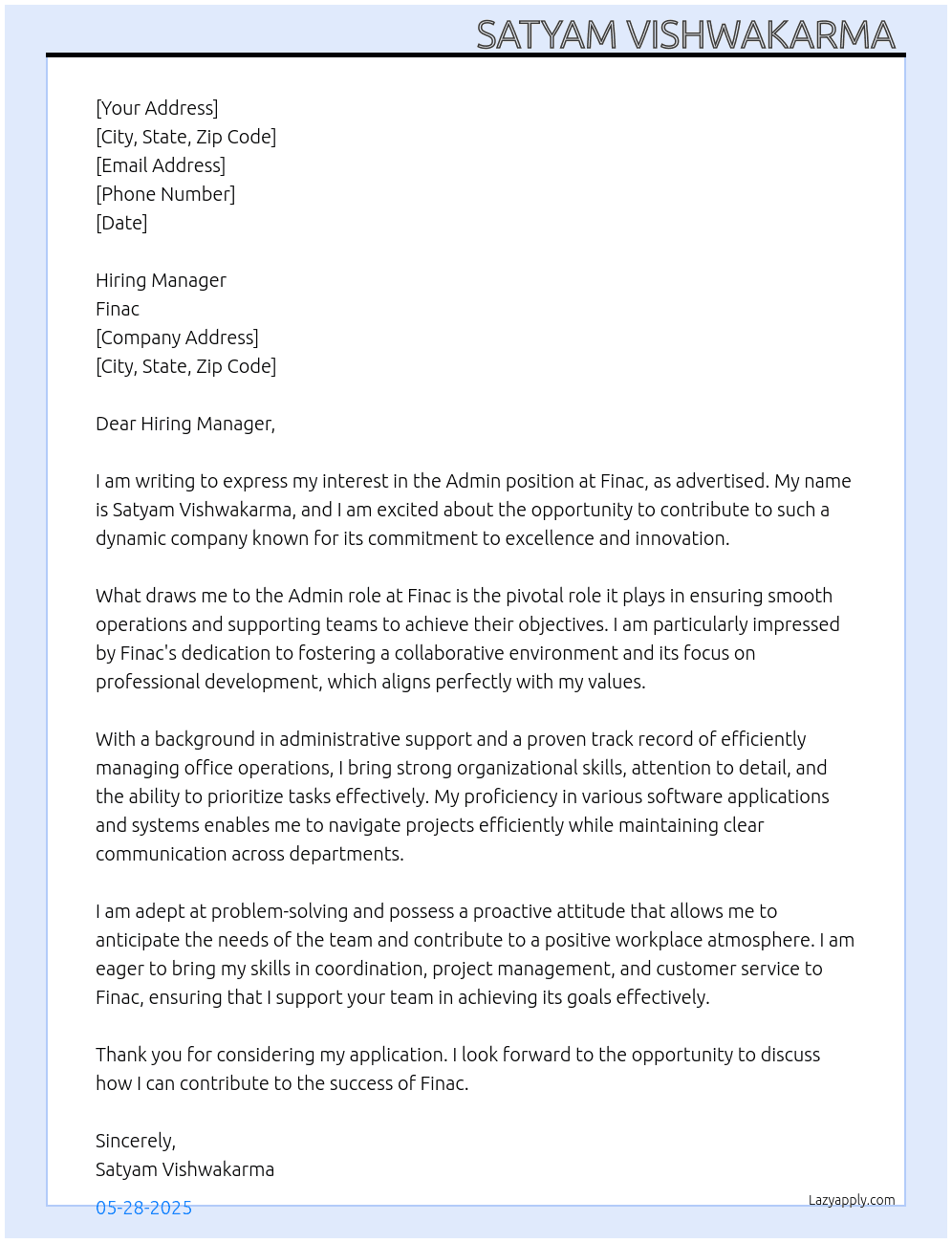 SATYAM VISHWAKARMA

[Your Address]
[City, State, Zip Code]
[Email Address]
[Phone Number]
[Date]

Hiring Manager
Finac
[Company Address]
[City, State, Zip Code]

Dear Hiring Manager,

I am writing to express my interest in the Admin position at Finac, as advertised. My name is Satyam Vishwakarma, and I am excited about the opportunity to contribute to such a dynamic company known for its commitment to excellence and innovation.

What draws me to the Admin role at Finac is the pivotal role it plays in ensuring smooth operations and supporting teams to achieve their objectives. I am particularly impressed by Finac's dedication to fostering a collaborative environment and its focus on professional development, which aligns perfectly with my values.

With a background in administrative support and a proven track record of efficiently managing office operations, I bring strong organizational skills, attention to detail, and the ability to prioritize tasks effectively. My proficiency in various software applications and systems enables me to navigate projects efficiently while maintaining clear communication across departments.

I am adept at problem-solving and possess a proactive attitude that allows me to anticipate the needs of the team and contribute to a positive workplace atmosphere. I am eager to bring my skills in coordination, project management, and customer service to Finac, ensuring that I support your team in achieving its goals effectively.

Thank you for considering my application. I look forward to the opportunity to discuss how I can contribute to the success of Finac.

Sincerely,
Satyam Vishwakarma

05-28-2025

Lazyapply.com